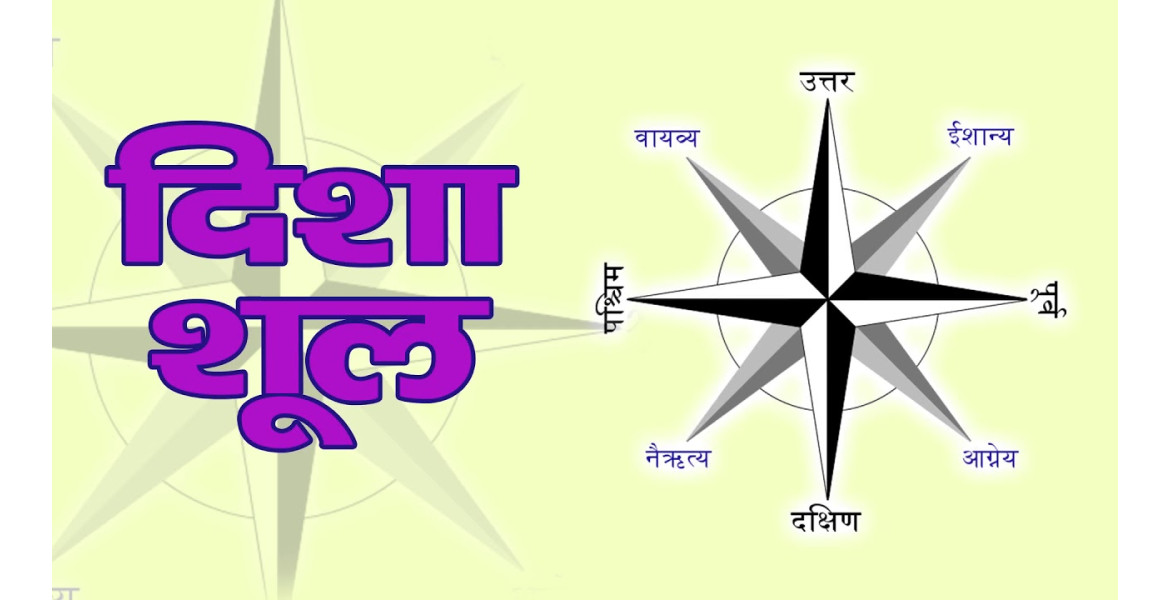 दिशा शूल

उत्तर
वायव्य
ईशान्य
पश्चिम
पूर्व
नैऋत्य
आग्नेय
दक्षिण